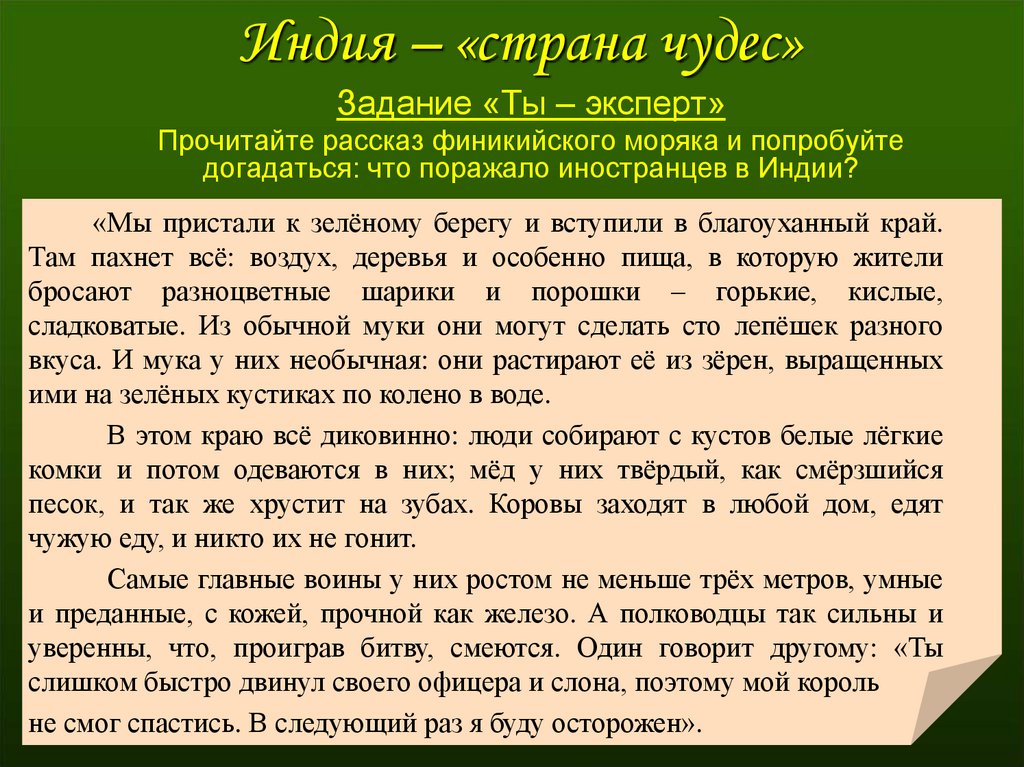 Индия – «страна чудес»

Задание «Ты – эксперт»

Прочитайте рассказ финикийского моряка и попробуйте догадаться: что поражало иностранцев в Индии?

«Мы пристали к зелёному берегу и вступили в благоуханный край. Там пахнет всё: воздух, деревья и особенно пища, в которую жители бросают разноцветные шарики и порошки – горькие, кислые, сладковатые. Из обычной муки они могут сделать сто лепёшек разного вкуса. И мука у них необычная: они растирают её из зёрен, выращенных ими на зелёных кустиках по колено в воде.

В этом краю всё диковинно: люди собирают с кустов белые лёгкие комки и потом одеваются в них; мёд у них твёрдый, как смёрзшийся песок, и так же хрустит на зубах. Коровы заходят в любой дом, едят чужую еду, и никто их не гонит.

Самые главные воины у них ростом не меньше трёх метров, умные и преданные, с кожей, прочной как железо. А полководцы так сильны и уверенны, что, проиграв битву, смеются. Один говорит другому: «Ты слишком быстро двинул своего офицера и слона, поэтому мой король не смог спастись. В следующий раз я буду осторожен».